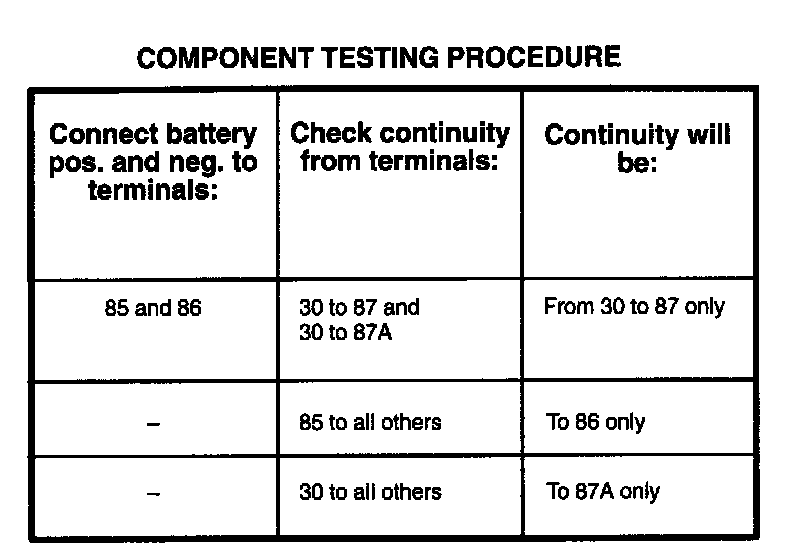 COMPONENT TESTING PROCEDURE

| Connect battery pos. and neg. to terminals: | Check continuity from terminals: | Continuity will be: |
|---|---|---|
| 85 and 86 | 30 to 87 and 30 to 87A | From 30 to 87 only |
| – | 85 to all others | To 86 only |
| – | 30 to all others | To 87A only |